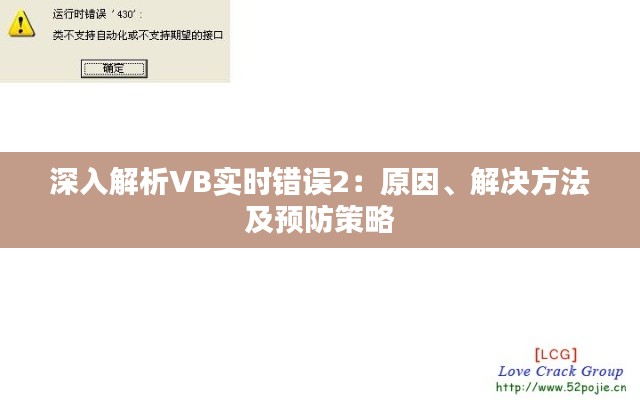 运行时错误 '430':
类不支持自动化或不支持期望的接口

确定

深入解析VB实时错误2：原因、解决方法及预防策略

[LCG]
Love Crack Group
http://www.52pojie.cn